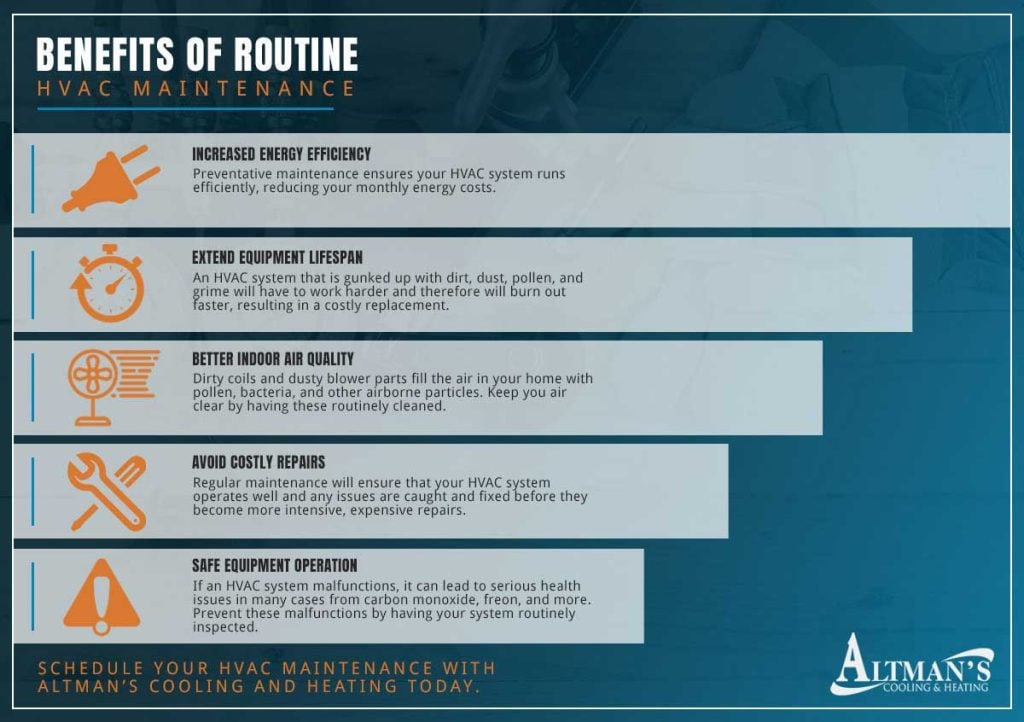 BENEFITS OF ROUTINE
HVAC MAINTENANCE

INCREASED ENERGY EFFICIENCY
Preventative maintenance ensures your HVAC system runs efficiently, reducing your monthly energy costs.

EXTEND EQUIPMENT LIFESPAN
An HVAC system that is gunked up with dirt, dust, pollen, and grime will have to work harder and therefore will burn out faster, resulting in a costly replacement.

BETTER INDOOR AIR QUALITY
Dirty coils and dusty blower parts fill the air in your home with pollen, bacteria, and other airborne particles. Keep you air clear by having these routinely cleaned.

AVOID COSTLY REPAIRS
Regular maintenance will ensure that your HVAC system operates well and any issues are caught and fixed before they become more intensive, expensive repairs.

SAFE EQUIPMENT OPERATION
If an HVAC system malfunctions, it can lead to serious health issues in many cases from carbon monoxide, freon, and more. Prevent these malfunctions by having your system routinely inspected.

SCHEDULE YOUR HVAC MAINTENANCE WITH ALTMAN'S COOLING AND HEATING TODAY.

ALTMAN'S
COOLING & HEATING